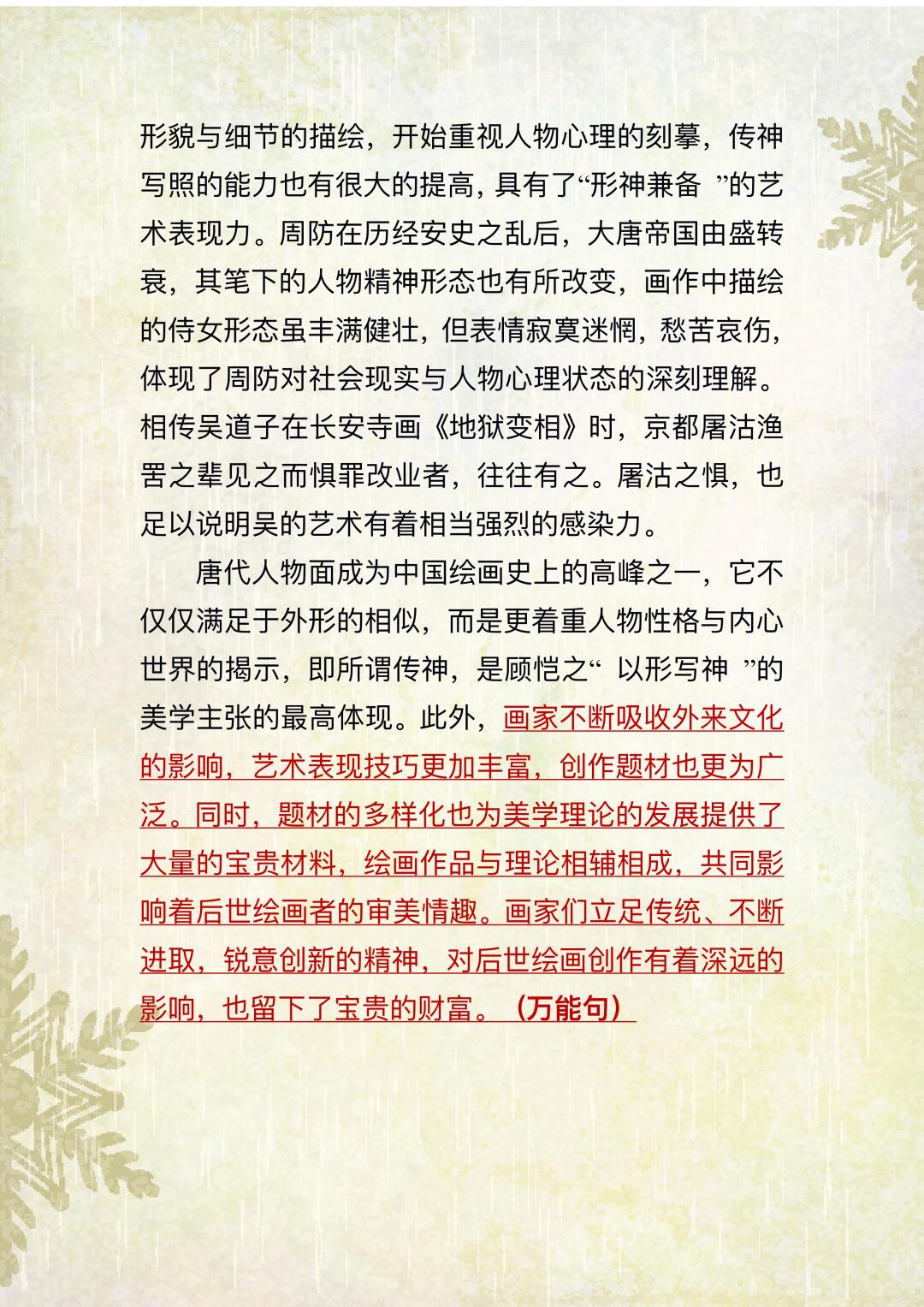 形貌与细节的描绘，开始重视人物心理的刻摹，传神写照的能力也有很大的提高，具有了“形神兼备”的艺术表现力。周防在历经安史之乱后，大唐帝国由盛转衰，其笔下的人物精神形态也有所改变，画作中描绘的侍女形态虽丰满健壮，但表情寂寞迷惘，愁苦哀伤，体现了周防对社会现实与人物心理状态的深刻理解。相传吴道子在长安寺画《地狱变相》时，京都屠沽渔罟之辈见之而惧罪改业者，往往有之。屠沽之惧，也足以说明吴的艺术有着相当强烈的感染力。

唐代人物面成为中国绘画史上的高峰之一，它不仅仅满足于外形的相似，而是更着重人物性格与内心世界的揭示，即所谓传神，是顾恺之“以形写神”的美学主张的最高体现。此外，画家不断吸收外来文化的影响，艺术表现技巧更加丰富，创作题材也更为广泛。同时，题材的多样化也为美学理论的发展提供了大量的宝贵材料，绘画作品与理论相辅相成，共同影响着后世绘画者的审美情趣。画家们立足传统、不断进取，锐意创新的精神，对后世绘画创作有着深远的影响，也留下了宝贵的财富。（万能句）